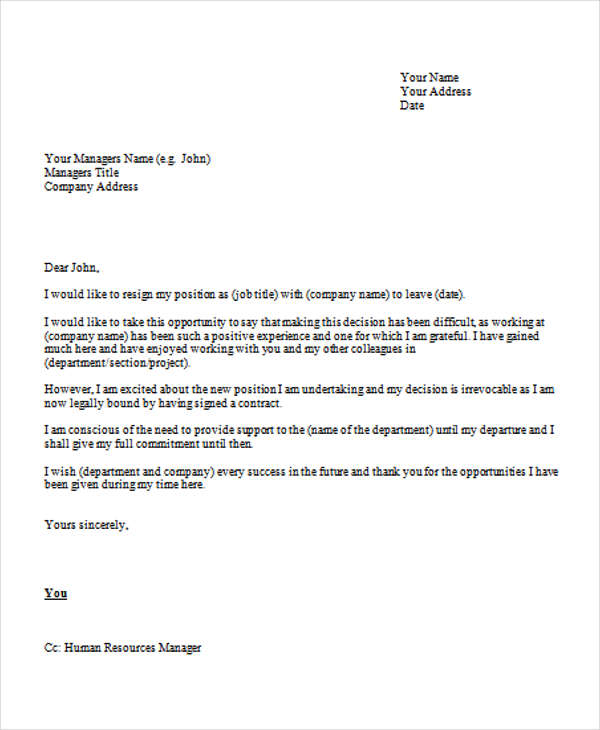 Your Name
Your Address
Date

Your Managers Name (e.g. John)
Managers Title
Company Address

Dear John,

I would like to resign my position as (job title) with (company name) to leave (date).

I would like to take this opportunity to say that making this decision has been difficult, as working at (company name) has been such a positive experience and one for which I am grateful. I have gained much here and have enjoyed working with you and my other colleagues in (department/section/project).

However, I am excited about the new position I am undertaking and my decision is irrevocable as I am now legally bound by having signed a contract.

I am conscious of the need to provide support to the (name of the department) until my departure and I shall give my full commitment until then.

I wish (department and company) every success in the future and thank you for the opportunities I have been given during my time here.

Yours sincerely,

You

Cc: Human Resources Manager